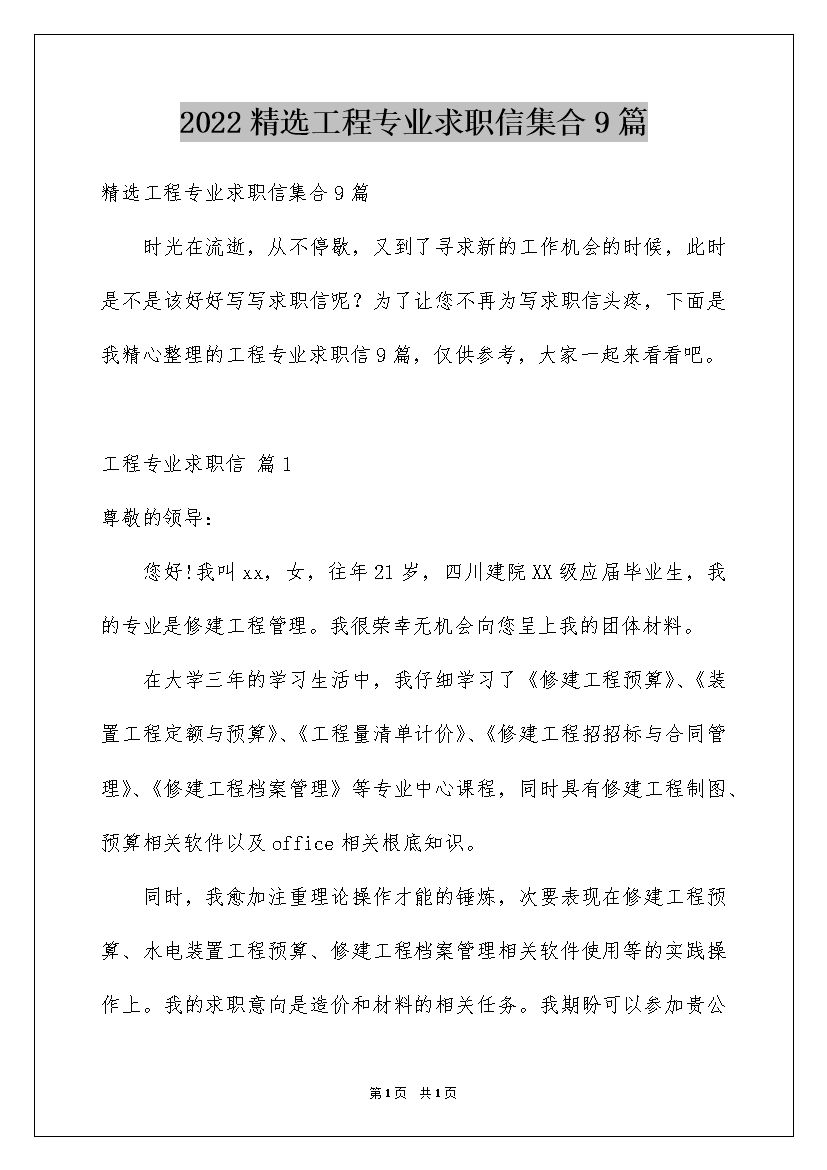 2022 精选工程专业求职信集合 9 篇

精选工程专业求职信集合 9 篇

时光在流逝，从不停歇，又到了寻求新的工作机会的时候，此时是不是该好好写写求职信呢？为了让您不再为写求职信头疼，下面是我精心整理的工程专业求职信 9 篇，仅供参考，大家一起来看看吧。

工程专业求职信 篇 1

尊敬的领导：

您好!我叫 xx，女，往年 21 岁，四川建院 XX 级应届毕业生，我的专业是修建工程管理。我很荣幸无机会向您呈上我的团体材料。

在大学三年的学习生活中，我仔细学习了《修建工程预算》、《装置工程定额与预算》、《工程量清单计价》、《修建工程招招标与合同管理》、《修建工程档案管理》等专业中心课程，同时具有修建工程制图、预算相关软件以及 office 相关根底知识。

同时，我愈加注重理论操作才能的锤炼，次要表现在修建工程预算、水电装置工程预算、修建工程档案管理相关软件使用等的实践操作上。我的求职意向是造价和材料的相关任务。我期盼可以参加贵公

第 1 页 共 1 页